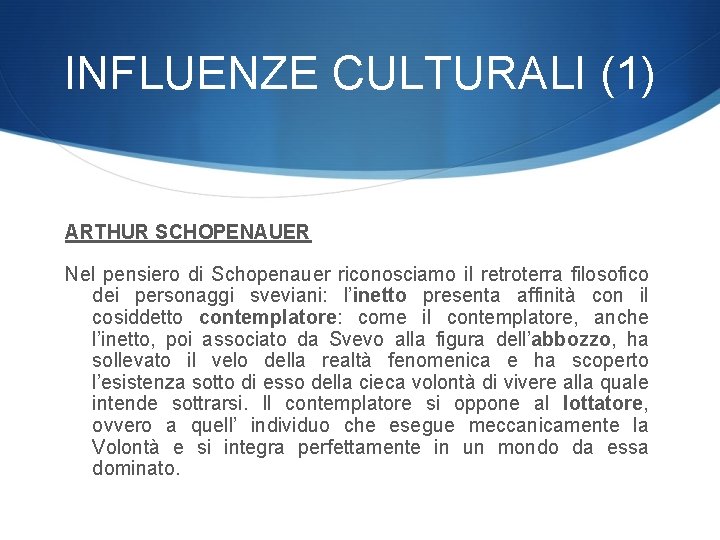 INFLUENZE CULTURALI (1)

ARTHUR SCHOPENAUER

Nel pensiero di Schopenauer riconosciamo il retroterra filosofico dei personaggi sveviani: l'inetto presenta affinità con il cosiddetto contemplatore: come il contemplatore, anche l'inetto, poi associato da Svevo alla figura dell'abbozzo, ha sollevato il velo della realtà fenomenica e ha scoperto l'esistenza sotto di esso della cieca volontà di vivere alla quale intende sottrarsi. Il contemplatore si oppone al lottatore, ovvero a quell' individuo che esegue meccanicamente la Volontà e si integra perfettamente in un mondo da essa dominato.